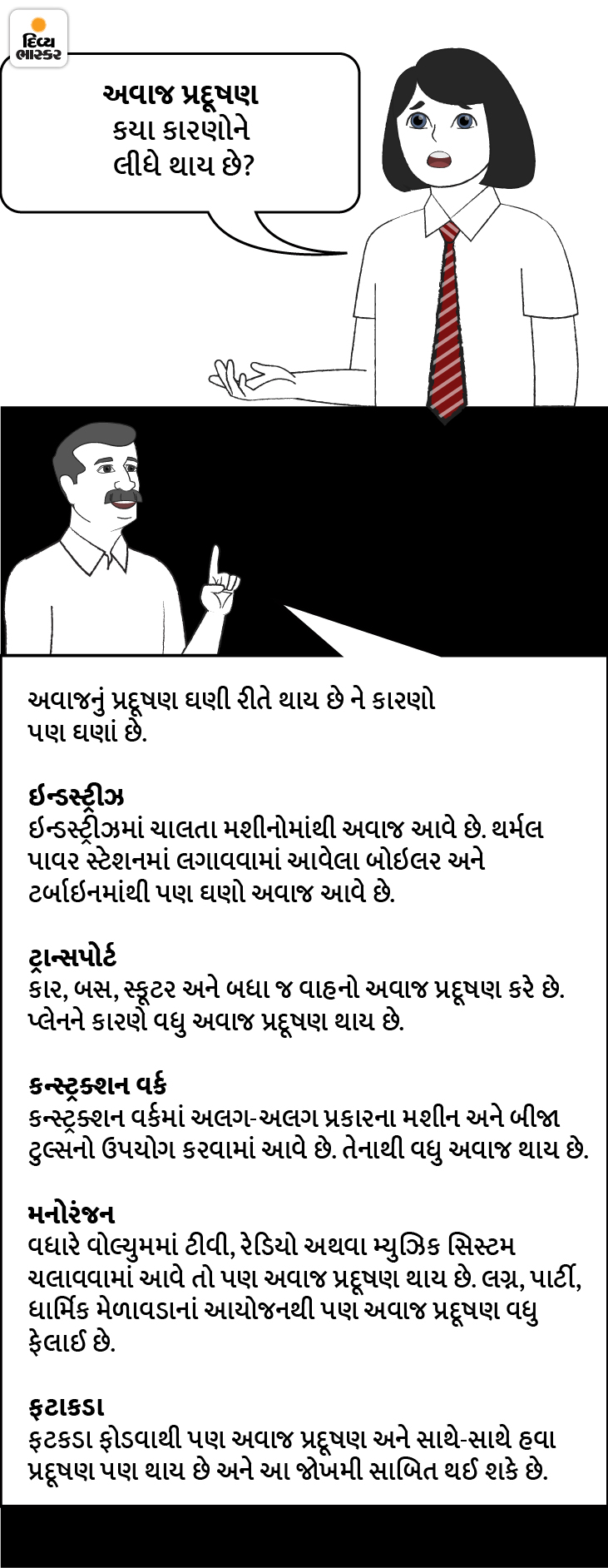 દિવ્ય ભાસ્કર

અવાજ પ્રદૂષણ કયા કારણોને લીધે થાય છે?

અવાજનું પ્રદૂષણ ઘણી રીતે થાય છે ને કારણો પણ ઘણાં છે.

ઈન્ડસ્ટ્રીઝ
ઈન્ડસ્ટ્રીઝમાં ચાલતા મશીનોમાંથી અવાજ આવે છે. થર્મલ પાવર સ્ટેશનમાં લગાવવામાં આવેલા બોઈલર અને ટર્બાઈનમાંથી પણ ઘણો અવાજ આવે છે.

ટ્રાન્સપોર્ટ
કાર, બસ, સ્કૂટર અને બધા જ વાહનો અવાજ પ્રદૂષણ કરે છે. પ્લેનને કારણે વધુ અવાજ પ્રદૂષણ થાય છે.

કન્સ્ટ્રક્શન વર્ક
કન્સ્ટ્રક્શન વર્કમાં અલગ-અલગ પ્રકારના મશીન અને બીજા ટુલ્સનો ઉપયોગ કરવામાં આવે છે. તેનાથી વધુ અવાજ થાય છે.

મનોરંજન
વધારે વોલ્યુમમાં ટીવી, રેડિયો અથવા મ્યુઝિક સિસ્ટમ ચલાવવામાં આવે તો પણ અવાજ પ્રદૂષણ થાય છે. લગ્ન, પાર્ટી, ધાર્મિક મેળાવડાનાં આયોજનથી પણ અવાજ પ્રદૂષણ વધુ ફેલાઈ છે.

ફટાકડા
ફટકડા ફોડવાથી પણ અવાજ પ્રદૂષણ અને સાથે-સાથે હવા પ્રદૂષણ પણ થાય છે અને આ જોખમી સાબિત થઈ શકે છે.